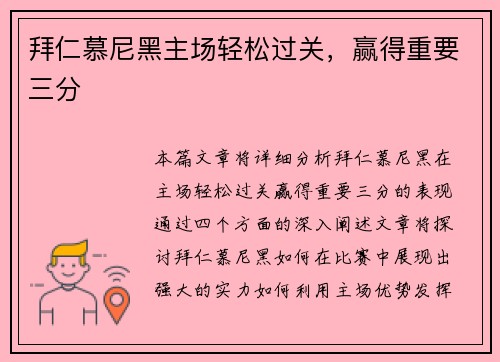 拜仁慕尼黑主场轻松过关，赢得重要三分

本篇文章将详细分析拜仁慕尼黑在主场轻松过关赢得重要三分的表现通过四个方面的深入阐述文章将探讨拜仁慕尼黑如何在比赛中展现出强大的实力如何利用主场优势发挥